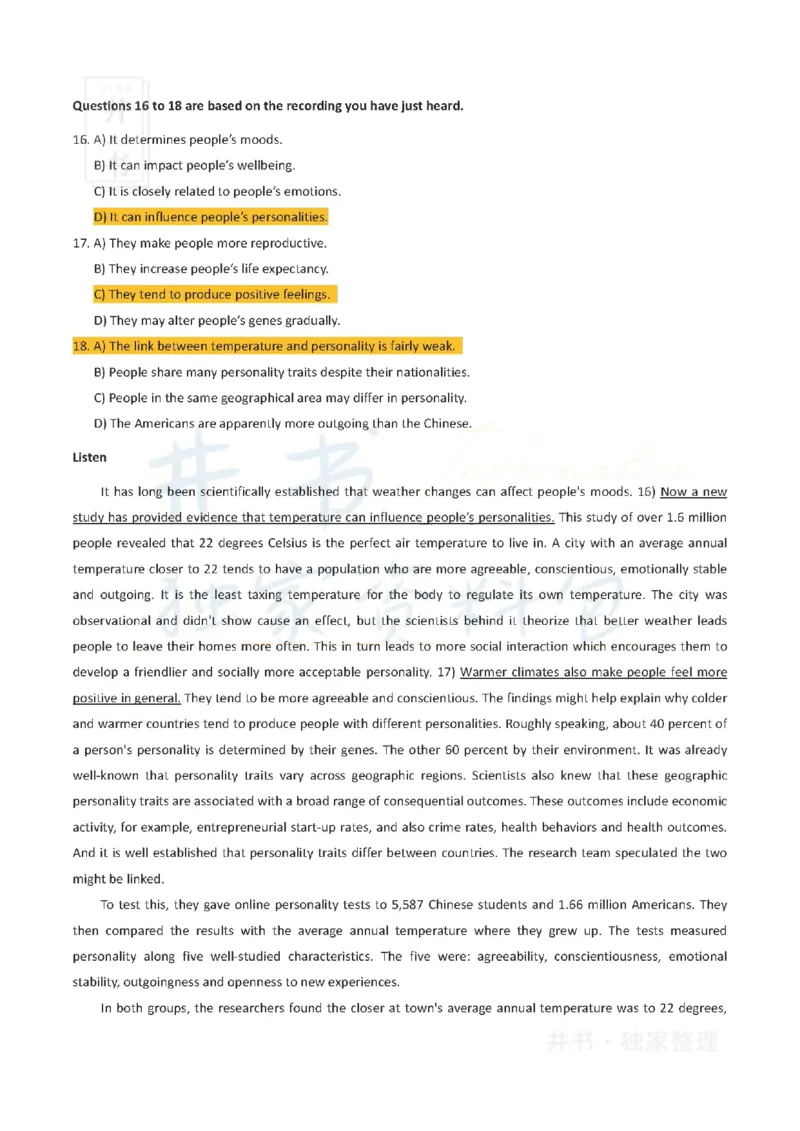 Questions 16 to 18 are based on the recording you have just heard.

16. A) It determines people's moods.

B) It can impact people's wellbeing.

C) It is closely related to people's emotions.

D) It can influence people's personalities.

17. A) They make people more reproductive.

B) They increase people's life expectancy.

C) They tend to produce positive feelings.

D) They may alter people's genes gradually.

18. A) The link between temperature and personality is fairly weak.

B) People share many personality traits despite their nationalities.

C) People in the same geographical area may differ in personality.

D) The Americans are apparently more outgoing than the Chinese.

Listen

It has long been scientifically established that weather changes can affect people's moods. 16) Now a new study has provided evidence that temperature can influence people's personalities. This study of over 1.6 million people revealed that 22 degrees Celsius is the perfect air temperature to live in. A city with an average annual temperature closer to 22 tends to have a population who are more agreeable, conscientious, emotionally stable and outgoing. It is the least taxing temperature for the body to regulate its own temperature. The city was observational and didn't show cause an effect, but the scientists behind it theorize that better weather leads people to leave their homes more often. This in turn leads to more social interaction which encourages them to develop a friendlier and socially more acceptable personality. 17) Warmer climates also make people feel more positive in general. They tend to be more agreeable and conscientious. The findings might help explain why colder and warmer countries tend to produce people with different personalities. Roughly speaking, about 40 percent of a person's personality is determined by their genes. The other 60 percent by their environment. It was already well-known that personality traits vary across geographic regions. Scientists also knew that these geographic personality traits are associated with a broad range of consequential outcomes. These outcomes include economic activity, for example, entrepreneurial start-up rates, and also crime rates, health behaviors and health outcomes. And it is well established that personality traits differ between countries. The research team speculated the two might be linked.

To test this, they gave online personality tests to 5,587 Chinese students and 1.66 million Americans. They then compared the results with the average annual temperature where they grew up. The tests measured personality along five well-studied characteristics. The five were: agreeability, conscientiousness, emotional stability, outgoingness and openness to new experiences.

In both groups, the researchers found the closer at town's average annual temperature was to 22 degrees,

井书 · 独家整理